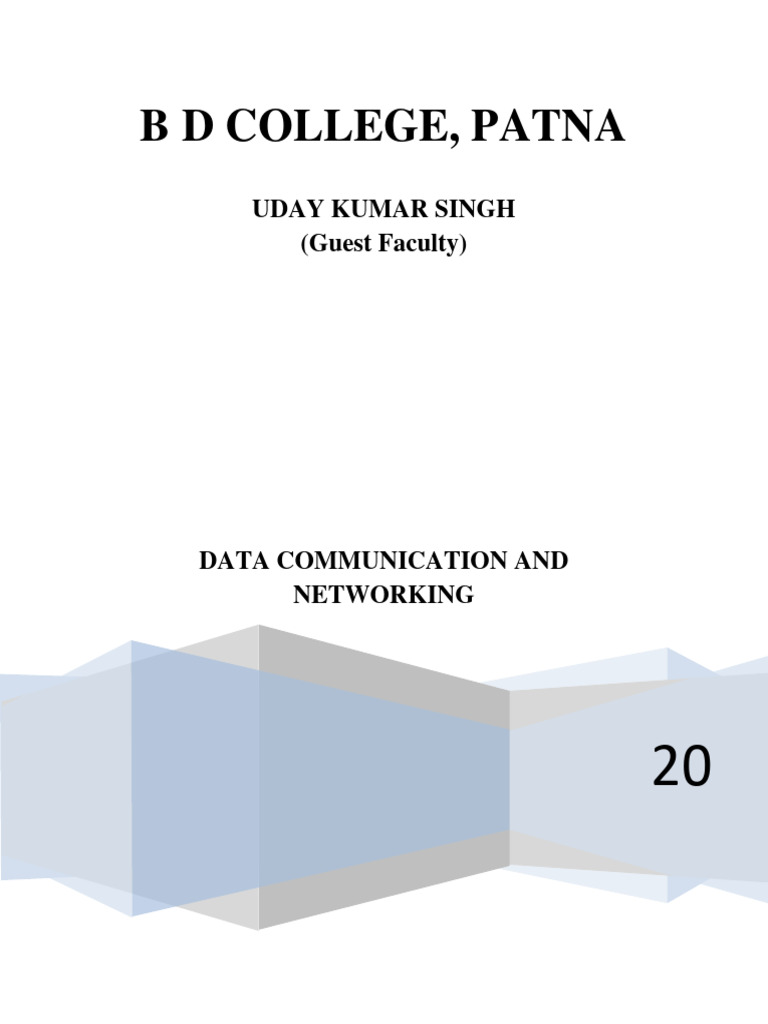 B D COLLEGE, PATNA

UDAY KUMAR SINGH
(Guest Faculty)

DATA COMMUNICATION AND NETWORKING

20